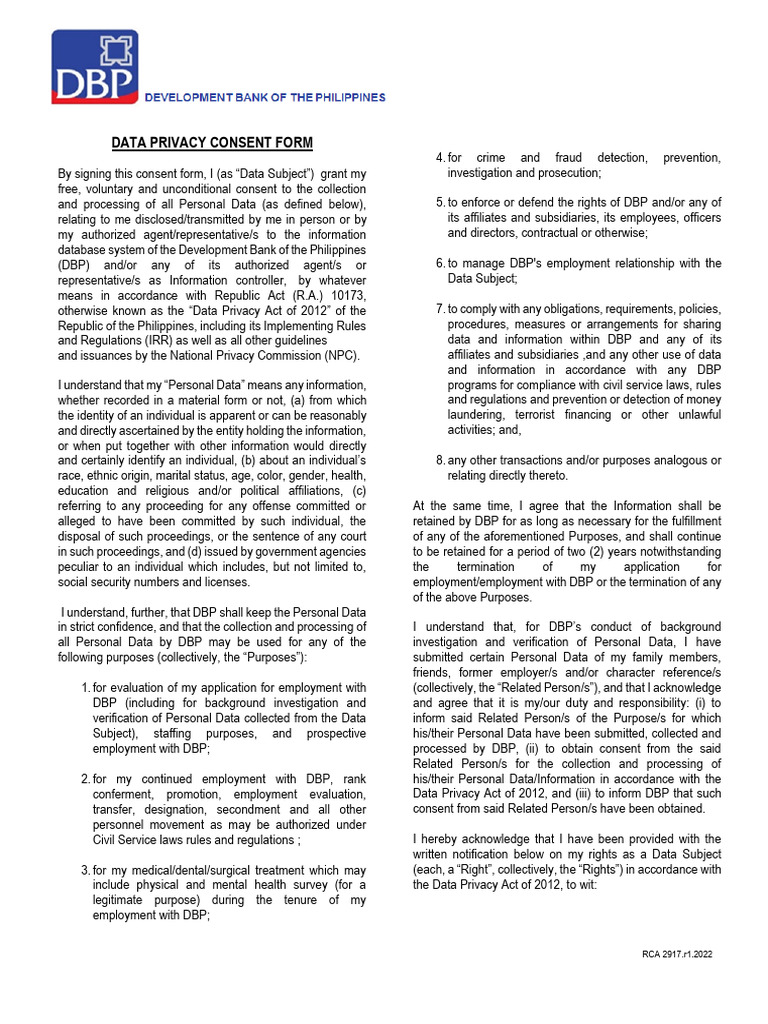 DBP

DEVELOPMENT BANK OF THE PHILIPPINES

DATA PRIVACY CONSENT FORM

By signing this consent form, I (as "Data Subject") grant my free, voluntary and unconditional consent to the collection and processing of all Personal Data (as defined below), relating to me disclosed/transmitted by me in person or by my authorized agent/representative/s to the information database system of the Development Bank of the Philippines (DBP) and/or any of its authorized agent/s or representative/s as Information controller, by whatever means in accordance with Republic Act (R.A.) 10173, otherwise known as the "Data Privacy Act of 2012" of the Republic of the Philippines, including its Implementing Rules and Regulations (IRR) as well as all other guidelines and issuances by the National Privacy Commission (NPC).

I understand that my "Personal Data" means any information, whether recorded in a material form or not, (a) from which the identity of an individual is apparent or can be reasonably and directly ascertained by the entity holding the information, or when put together with other information would directly and certainly identify an individual, (b) about an individual's race, ethnic origin, marital status, age, color, gender, health, education and religious and/or political affiliations, (c) referring to any proceeding for any offense committed or alleged to have been committed by such individual, the disposal of such proceedings, or the sentence of any court in such proceedings, and (d) issued by government agencies peculiar to an individual which includes, but not limited to, social security numbers and licenses.

I understand, further, that DBP shall keep the Personal Data in strict confidence, and that the collection and processing of all Personal Data by DBP may be used for any of the following purposes (collectively, the "Purposes"):

1. for evaluation of my application for employment with DBP (including for background investigation and verification of Personal Data collected from the Data Subject), staffing purposes, and prospective employment with DBP;

2. for my continued employment with DBP, rank conferment, promotion, employment evaluation, transfer, designation, secondment and all other personnel movement as may be authorized under Civil Service laws rules and regulations ;

3. for my medical/dental/surgical treatment which may include physical and mental health survey (for a legitimate purpose) during the tenure of my employment with DBP;

4. for crime and fraud detection, prevention, investigation and prosecution;

5. to enforce or defend the rights of DBP and/or any of its affiliates and subsidiaries, its employees, officers and directors, contractual or otherwise;

6. to manage DBP's employment relationship with the Data Subject;

7. to comply with any obligations, requirements, policies, procedures, measures or arrangements for sharing data and information within DBP and any of its affiliates and subsidiaries ,and any other use of data and information in accordance with any DBP programs for compliance with civil service laws, rules and regulations and prevention or detection of money laundering, terrorist financing or other unlawful activities; and,

8. any other transactions and/or purposes analogous or relating directly thereto.

At the same time, I agree that the Information shall be retained by DBP for as long as necessary for the fulfillment of any of the aforementioned Purposes, and shall continue to be retained for a period of two (2) years notwithstanding the termination of my application for employment/employment with DBP or the termination of any of the above Purposes.

I understand that, for DBP's conduct of background investigation and verification of Personal Data, I have submitted certain Personal Data of my family members, friends, former employer/s and/or character reference/s (collectively, the "Related Person/s"), and that I acknowledge and agree that it is my/our duty and responsibility: (i) to inform said Related Person/s of the Purpose/s for which his/their Personal Data have been submitted, collected and processed by DBP, (ii) to obtain consent from the said Related Person/s for the collection and processing of his/their Personal Data/Information in accordance with the Data Privacy Act of 2012, and (iii) to inform DBP that such consent from said Related Person/s have been obtained.

I hereby acknowledge that I have been provided with the written notification below on my rights as a Data Subject (each, a "Right", collectively, the "Rights") in accordance with the Data Privacy Act of 2012, to wit:

RCA 2917.r1.2022